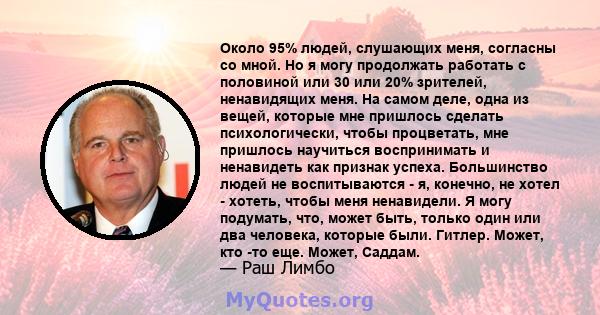 Около 95% людей, слушающих меня, согласны со мной. Но я могу продолжать работать с половиной или 30 или 20% зрителей, ненавидящих меня. На самом деле, одна из вещей, которые мне пришлось сделать психологически, чтобы процветать, мне пришлось научиться воспринимать и ненавидеть как признак успеха. Большинство людей не воспитываются - я, конечно, не хотел - хотеть, чтобы меня ненавидели. Я могу подумать, что, может быть, только один или два человека, которые были. Гитлер. Может, кто -то еще. Может, Саддам.
— Раш Лимбо

MyQuotes.org